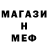 МАГАЗИ
Н
МЕФ